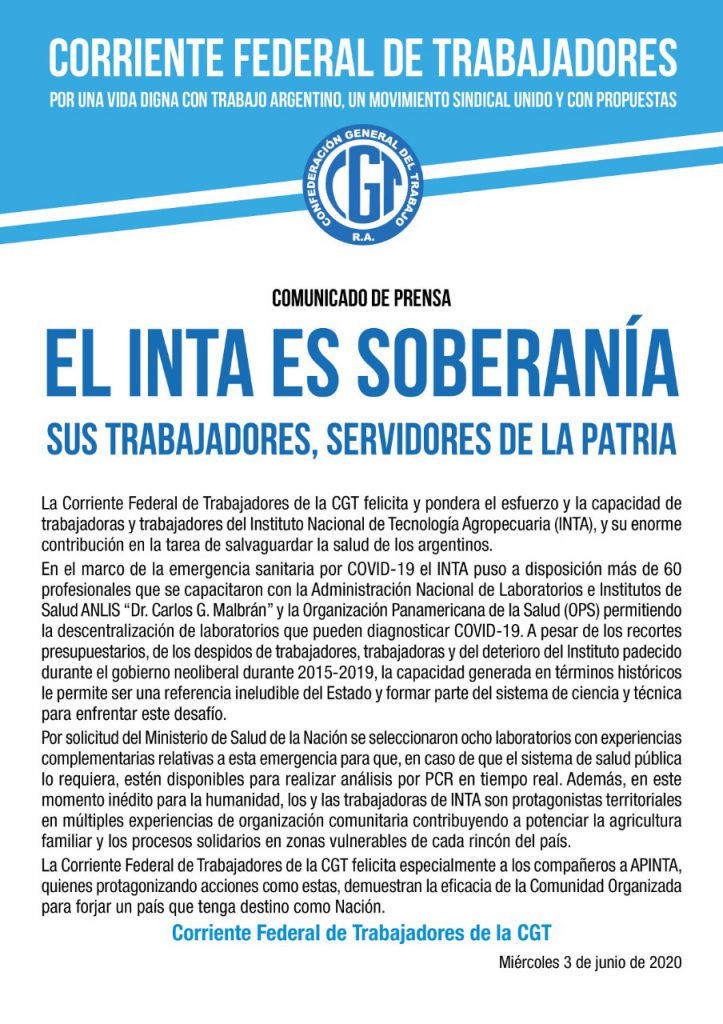 CORRIENTE FEDERAL DE TRABAJADORES

POR UNA VIDA DIGNA CON TRABAJO ARGENTINO, UN MOVIMIENTO SINDICAL UNIDO Y CON PROPUESTAS

CONFEDERACIÓN GENERAL DEL TRABAJO CGT R.A.

COMUNICADO DE PRENSA

EL INTA ES SOBERANÍA

SUS TRABAJADORES, SERVIDORES DE LA PATRIA

La Corriente Federal de Trabajadores de la CGT felicita y pondera el esfuerzo y la capacidad de trabajadoras y trabajadores del Instituto Nacional de Tecnología Agropecuaria (INTA), y su enorme contribución en la tarea de salvaguardar la salud de los argentinos.

En el marco de la emergencia sanitaria por COVID-19 el INTA puso a disposición más de 60 profesionales que se capacitaron con la Administración Nacional de Laboratorios e Institutos de Salud ANLIS "Dr. Carlos G. Malbrán" y la Organización Panamericana de la Salud (OPS) permitiendo la descentralización de laboratorios que pueden diagnosticar COVID-19. A pesar de los recortes presupuestarios, de los despidos de trabajadores, trabajadoras y del deterioro del Instituto padecido durante el gobierno neoliberal durante 2015-2019, la capacidad generada en términos históricos le permite ser una referencia ineludible del Estado y formar parte del sistema de ciencia y técnica para enfrentar este desafío.

Por solicitud del Ministerio de Salud de la Nación se seleccionaron ocho laboratorios con experiencias complementarias relativas a esta emergencia para que, en caso de que el sistema de salud pública lo requiera, estén disponibles para realizar análisis por PCR en tiempo real. Además, en este momento inédito para la humanidad, los y las trabajadoras de INTA son protagonistas territoriales en múltiples experiencias de organización comunitaria contribuyendo a potenciar la agricultura familiar y los procesos solidarios en zonas vulnerables de cada rincón del país.

La Corriente Federal de Trabajadores de la CGT felicita especialmente a los compañeros a APINTA, quienes protagonizando acciones como estas, demuestran la eficacia de la Comunidad Organizada para forjar un país que tenga destino como Nación.

Corriente Federal de Trabajadores de la CGT

Miércoles 3 de junio de 2020